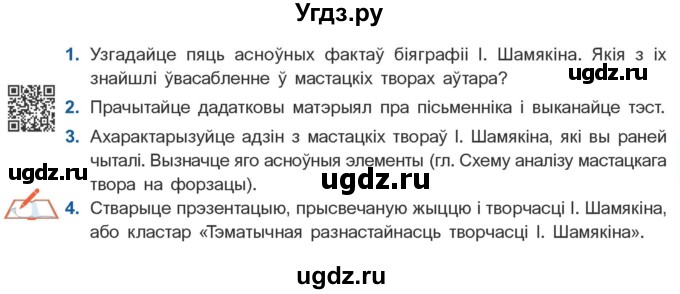 Угдз.ру

1. Узгадайце пяць асноўных фактаў біяграфіі І. Шамякіна. Якія з іх знайшлі ўвасабленне ў мастацкіх творах аўтара?

ugdz.ru

2. Прачытайце дадатковы матэрыял пра пісьменніка і выканайце тэст.

3. Ахарактарызуйце адзін з мастацкіх твораў І. Шамякіна, які вы раней чыталі. Вызначце яго асноўныя элементы (гл. Схему аналізу мастацкага твора на форзацы).

ugdz.ru

ugdz.ru

4. Стварыце прэзентацыю, прысвечаную жыццю і творчасці І. Шамякіна, або кластар «Тэматычная разнастайнасць творчасці І. Шамякіна».

ugdz.ru